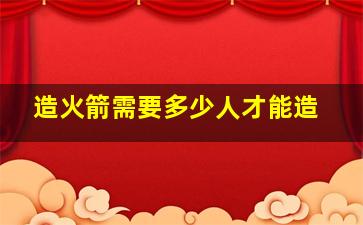 造火箭需要多少人才能造